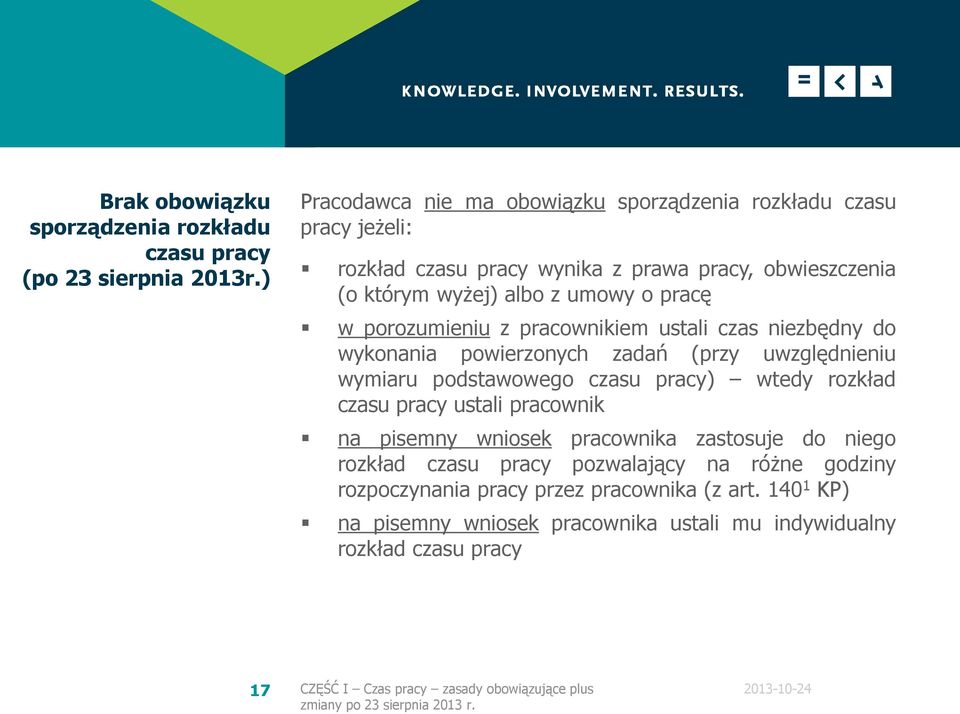 KNOWLEDGE. INVOLVEMENT. RESULTS.

Brak obowiązku sporządzenia rozkładu czasu pracy (po 23 sierpnia 2013r.)

Pracodawca nie ma obowiązku sporządzenia rozkładu czasu pracy jeżeli:

▪ rozkład czasu pracy wynika z prawa pracy, obwieszczenia (o którym wyżej) albo z umowy o pracę

▪ w porozumieniu z pracownikiem ustali czas niezbędny do wykonania powierzonych zadań (przy uwzględnieniu wymiaru podstawowego czasu pracy) – wtedy rozkład czasu pracy ustali pracownik

▪ na pisemny wniosek pracownika zastosuje do niego rozkład czasu pracy pozwalający na różne godziny rozpoczynania pracy przez pracownika (z art. $140^1$ KP)

▪ na pisemny wniosek pracownika ustali mu indywidualny rozkład czasu pracy

17

CZĘŚĆ I – Czas pracy – zasady obowiązujące plus zmiany po 23 sierpnia 2013 r.

2013-10-24